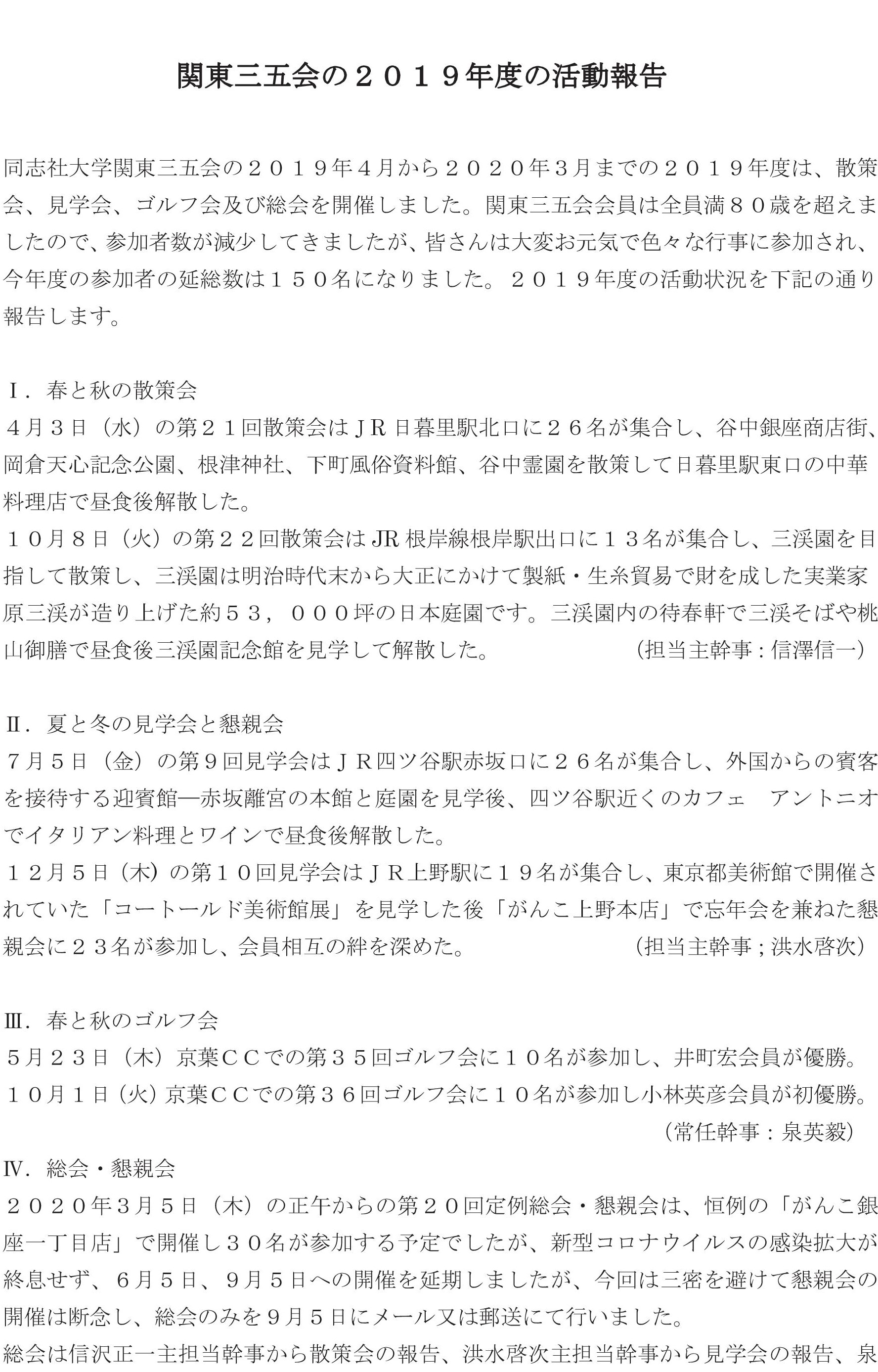 関東三五会の２０１９年度の活動報告

同志社大学関東三五会の２０１９年４月から２０２０年３月までの２０１９年度は、散策会、見学会、ゴルフ会及び総会を開催しました。関東三五会会員は全員満８０歳を超えましたので、参加者数が減少してきましたが、皆さんは大変お元気で色々な行事に参加され、今年度の参加者の延総数は１５０名になりました。２０１９年度の活動状況を下記の通り報告します。

Ⅰ．春と秋の散策会
４月３日（水）の第２１回散策会はＪR日暮里駅北口に２６名が集合し、谷中銀座商店街、岡倉天心記念公園、根津神社、下町風俗資料館、谷中霊園を散策して日暮里駅東口の中華料理店で昼食後解散した。
１０月８日（火）の第２２回散策会はJR根岸線根岸駅出口に１３名が集合し、三渓園を目指して散策し、三渓園は明治時代末から大正にかけて製紙・生糸貿易で財を成した実業家原三渓が造り上げた約５３，０００坪の日本庭園です。三渓園内の待春軒で三渓そばや桃山御膳で昼食後三渓園記念館を見学して解散した。　（担当主幹事：信澤信一）

Ⅱ．夏と冬の見学会と懇親会
７月５日（金）の第９回見学会はＪＲ四ツ谷駅赤坂口に２６名が集合し、外国からの賓客を接待する迎賓館―赤坂離宮の本館と庭園を見学後、四ツ谷駅近くのカフェ　アントニオでイタリアン料理とワインで昼食後解散した。
１２月５日（木）の第１０回見学会はＪＲ上野駅に１９名が集合し、東京都美術館で開催されていた「コートールド美術館展」を見学した後「がんこ上野本店」で忘年会を兼ねた懇親会に２３名が参加し、会員相互の絆を深めた。　（担当主幹事；洪水啓次）

Ⅲ．春と秋のゴルフ会
５月２３日（木）京葉ＣＣでの第３５回ゴルフ会に１０名が参加し、井町宏会員が優勝。
１０月１日（火）京葉ＣＣでの第３６回ゴルフ会に１０名が参加し小林英彦会員が初優勝。
（常任幹事：泉英毅）
Ⅳ．総会・懇親会
２０２０年３月５日（木）の正午からの第２０回定例総会・懇親会は、恒例の「がんこ銀座一丁目店」で開催し３０名が参加する予定でしたが、新型コロナウイルスの感染拡大が終息せず、６月５日、９月５日への開催を延期しましたが、今回は三密を避けて懇親会の開催は断念し、総会のみを９月５日にメール又は郵送にて行いました。
総会は信沢正一主担当幹事から散策会の報告、洪水啓次主担当幹事から見学会の報告、泉